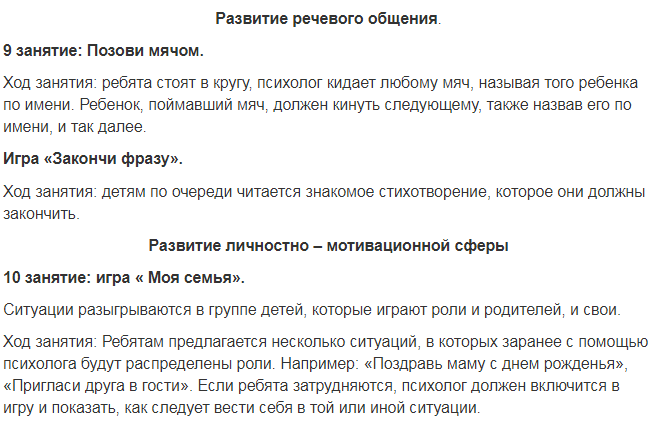 Развитие речевого общения.

9 занятие: Позови мячом.

Ход занятия: ребята стоят в кругу, психолог кидает любому мяч, называя того ребенка по имени. Ребенок, поймавший мяч, должен кинуть следующему, также назвав его по имени, и так далее.

Игра «Закончи фразу».

Ход занятия: детям по очереди читается знакомое стихотворение, которое они должны закончить.

Развитие личностно – мотивационной сферы

10 занятие: игра « Моя семья».

Ситуации разыгрываются в группе детей, которые играют роли и родителей, и свои.

Ход занятия: Ребятам предлагается несколько ситуаций, в которых заранее с помощью психолога будут распределены роли. Например: «Поздравь маму с днем рожденья», «Пригласи друга в гости». Если ребята затрудняются, психолог должен включится в игру и показать, как следует вести себя в той или иной ситуации.